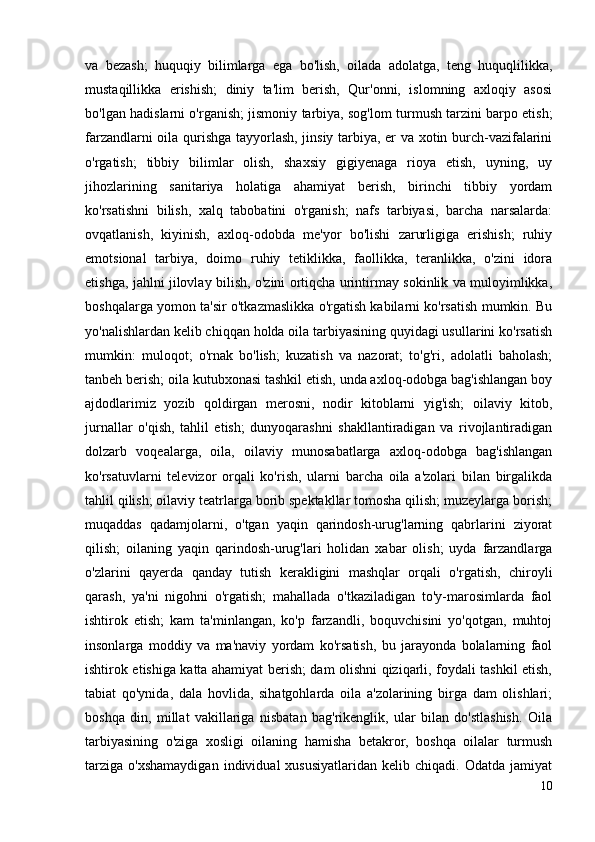 va bezash; huquqiy bilimlarga ega bo'lish, oilada adolatga, teng huquqlilikka, mustaqillikka erishish; diniy ta'lim berish, Qur'onni, islomning axloqiy asosi bo'lgan hadislarni o'rganish; jismoniy tarbiya, sog'lom turmush tarzini barpo etish; farzandlarni oila qurishga tayyorlash, jinsiy tarbiya, er va xotin burch-vazifalarini o'rgatish; tibbiy bilimlar olish, shaxsiy gigiyenaga rioya etish, uyning, uy jihozlarining sanitariya holatiga ahamiyat berish, birinchi tibbiy yordam ko'rsatishni bilish, xalq tabobatini o'rganish; nafs tarbiyasi, barcha narsalarda: ovqatlanish, kiyinish, axloq-odobda me'yor bo'lishi zarurligiga erishish; ruhiy emotsional tarbiya, doimo ruhiy tetiklikka, faollikka, teranlikka, o'zini idora etishga, jahlni jilovlay bilish, o'zini ortiqcha urintirmay sokinlik va muloyimlikka, boshqalarga yomon ta'sir o'tkazmaslikka o'rgatish kabilarni ko'rsatish mumkin. Bu yo'nalishlardan kelib chiqqan holda oila tarbiyasining quyidagi usullarini ko'rsatish mumkin: muloqot; o'rnak bo'lish; kuzatish va nazorat; to'g'ri, adolatli baholash; tanbeh berish; oila kutubxonasi tashkil etish, unda axloq-odobga bag'ishlangan boy ajdodlarimiz yozib qoldirgan merosni, nodir kitoblarni yig'ish; oilaviy kitob, jurnallar o'qish, tahlil etish; dunyoqarashni shakllantiradigan va rivojlantiradigan dolzarb voqealarga, oila, oilaviy munosabatlarga axloq-odobga bag'ishlangan ko'rsatuvlarni televizor orqali ko'rish, ularni barcha oila a'zolari bilan birgalikda tahlil qilish; oilaviy teatrlarga borib spektakllar tomosha qilish; muzeylarga borish; muqaddas qadamjolarni, o'tgan yaqin qarindosh-urug'larning qabrlarini ziyorat qilish; oilaning yaqin qarindosh-urug'lari holidan xabar olish; uyda farzandlarga o'zlarini qayerda qanday tutish kerakligini mashqlar orqali o'rgatish, chiroyli qarash, ya'ni nigohni o'rgatish; mahallada o'tkaziladigan to'y-marosimlarda faol ishtirok etish; kam ta'minlangan, ko'p farzandli, boquvchisini yo'qotgan, muhtoj insonlarga moddiy va ma'naviy yordam ko'rsatish, bu jarayonda bolalarning faol ishtirok etishiga katta ahamiyat berish; dam olishni qiziqarli, foydali tashkil etish, tabiat qo'ynida, dala hovlida, sihatgohlarda oila a'zolarining birga dam olishlari; boshqa din, millat vakillariga nisbatan bag'rikenglik, ular bilan do'stlashish. Oila tarbiyasining o'ziga xosligi oilaning hamisha betakror, boshqa oilalar turmush tarziga o'xshamaydigan individual xususiyatlaridan kelib chiqadi. Odatda jamiyat
10